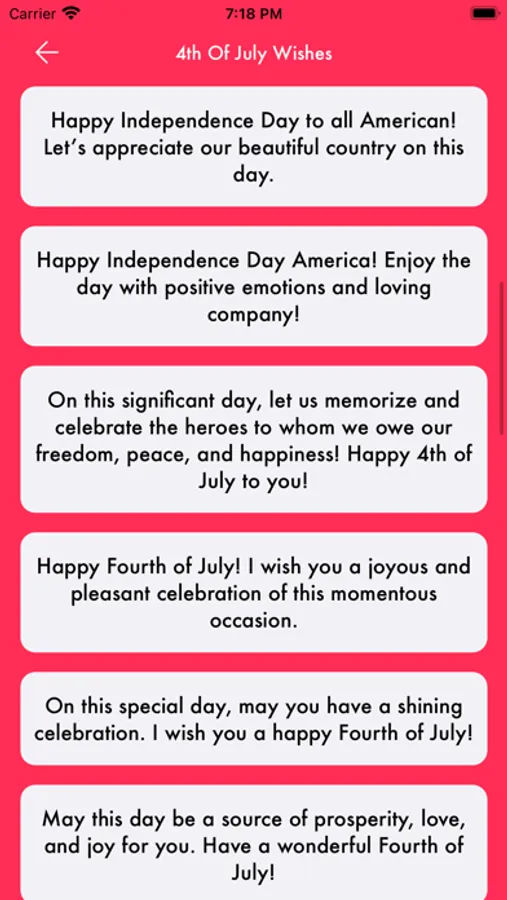 Carrier 7:18 PM

4th Of July Wishes

Happy Independence Day to all American! Let's appreciate our beautiful country on this day.

Happy Independence Day America! Enjoy the day with positive emotions and loving company!

On this significant day, let us memorize and celebrate the heroes to whom we owe our freedom, peace, and happiness! Happy 4th of July to you!

Happy Fourth of July! I wish you a joyous and pleasant celebration of this momentous occasion.

On this special day, may you have a shining celebration. I wish you a happy Fourth of July!

May this day be a source of prosperity, love, and joy for you. Have a wonderful Fourth of July!